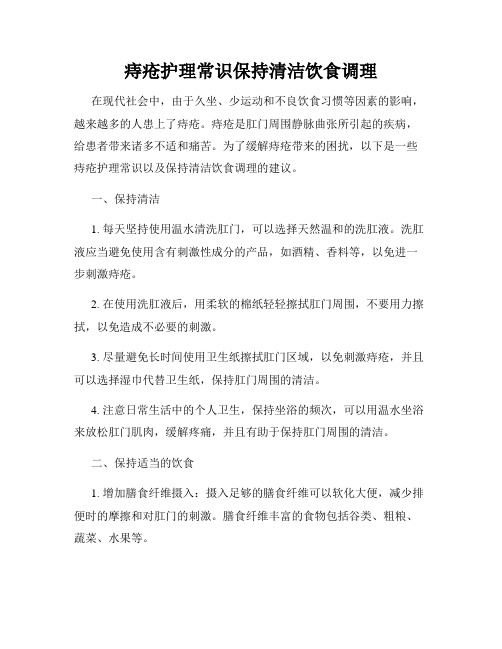 痔疮护理常识保持清洁饮食调理

在现代社会中，由于久坐、少运动和不良饮食习惯等因素的影响，越来越多的人患上了痔疮。痔疮是肛门周围静脉曲张所引起的疾病，给患者带来诸多不适和痛苦。为了缓解痔疮带来的困扰，以下是一些痔疮护理常识以及保持清洁饮食调理的建议。

一、保持清洁

1. 每天坚持使用温水清洗肛门，可以选择天然温和的洗肛液。洗肛液应当避免使用含有刺激性成分的产品，如酒精、香料等，以免进一步刺激痔疮。

2. 在使用洗肛液后，用柔软的棉纸轻轻擦拭肛门周围，不要用力擦拭，以免造成不必要的刺激。

3. 尽量避免长时间使用卫生纸擦拭肛门区域，以免刺激痔疮，并且可以选择湿巾代替卫生纸，保持肛门周围的清洁。

4. 注意日常生活中的个人卫生，保持坐浴的频次，可以用温水坐浴来放松肛门肌肉，缓解疼痛，并且有助于保持肛门周围的清洁。

二、保持适当的饮食

1. 增加膳食纤维摄入：摄入足够的膳食纤维可以软化大便，减少排便时的摩擦和对肛门的刺激。膳食纤维丰富的食物包括谷类、粗粮、蔬菜、水果等。